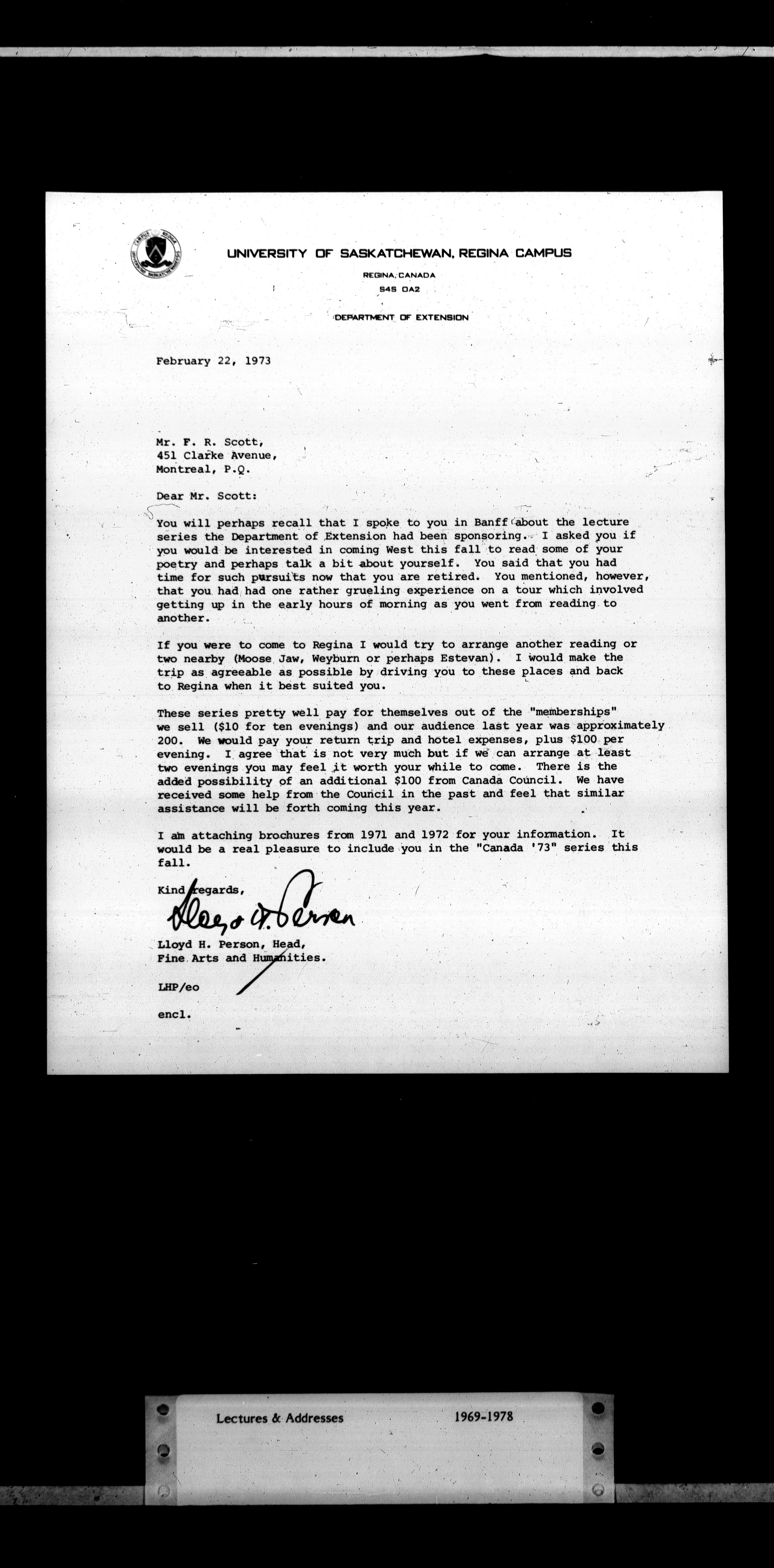 UNIVERSITY OF SASKATCHEWAN, REGINA CAMPUS

REGINA, CANADA
S4S 0A2

DEPARTMENT OF EXTENSION

February 22, 1973

Mr. F. R. Scott,
451 Clarke Avenue,
Montreal, P.Q.

Dear Mr. Scott:

You will perhaps recall that I spoke to you in Banff about the lecture series the Department of Extension had been sponsoring. I asked you if you would be interested in coming West this fall to read some of your poetry and perhaps talk a bit about yourself. You said that you had time for such pursuits now that you are retired. You mentioned, however, that you had had one rather grueling experience on a tour which involved getting up in the early hours of morning as you went from reading to another.

If you were to come to Regina I would try to arrange another reading or two nearby (Moose Jaw, Weyburn or perhaps Estevan). I would make the trip as agreeable as possible by driving you to these places and back to Regina when it best suited you.

These series pretty well pay for themselves out of the "memberships" we sell ($10 for ten evenings) and our audience last year was approximately 200. We would pay your return trip and hotel expenses, plus $100 per evening. I agree that is not very much but if we can arrange at least two evenings you may feel it worth your while to come. There is the added possibility of an additional $100 from Canada Council. We have received some help from the Council in the past and feel that similar assistance will be forth coming this year.

I am attaching brochures from 1971 and 1972 for your information. It would be a real pleasure to include you in the "Canada '73" series this fall.

Kind regards,

Lloyd H. Person

Lloyd H. Person, Head,
Fine Arts and Humanities.

LHP/eo

encl.

Lectures & Addresses 1969-1978